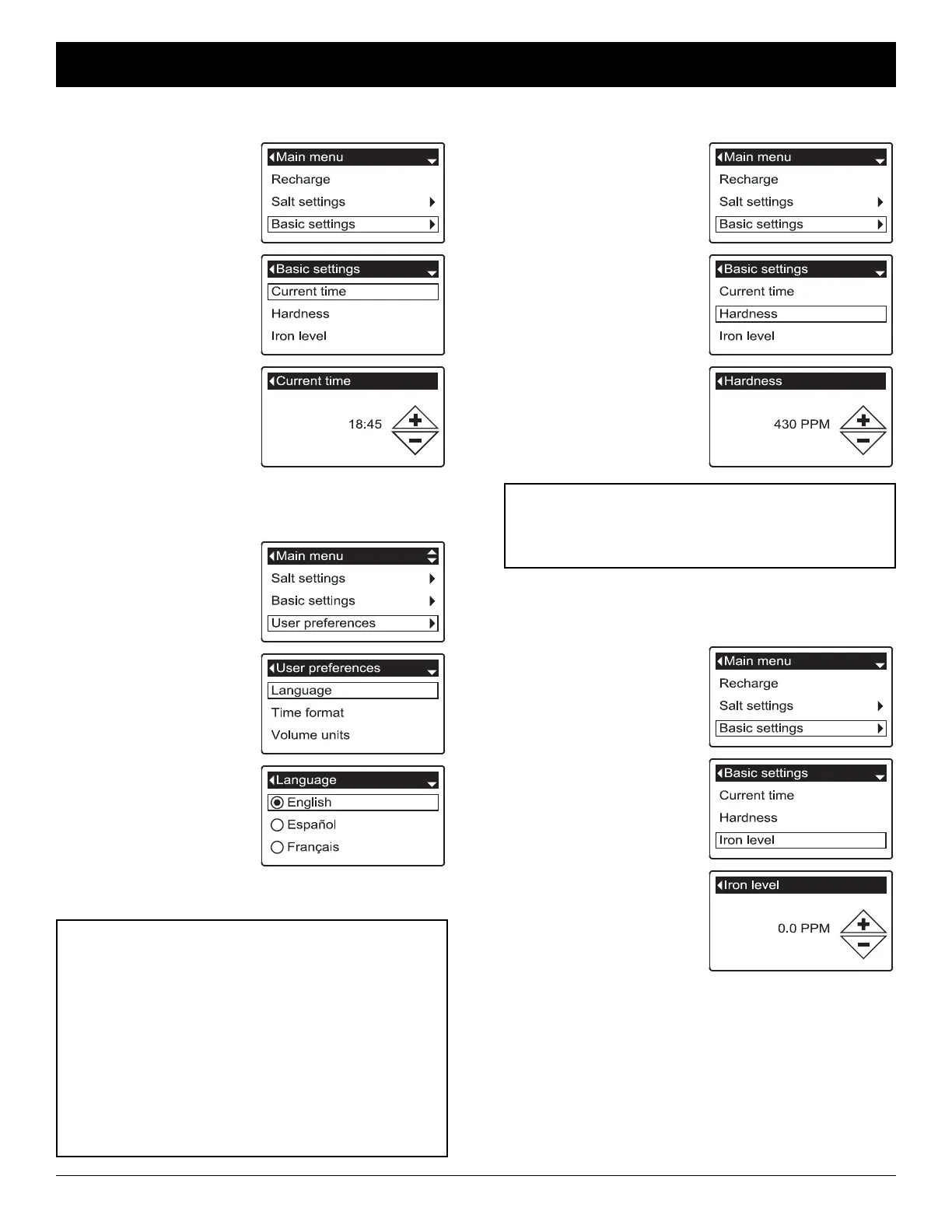 Main menu
Recharge
Salt settings
Basic settings

Basic settings
Current time
Hardness
Iron level

Current time
18:45

Main menu
Salt settings
Basic settings
User preferences

User preferences
Language
Time format
Volume units

Language
English
Español
Français

Main menu
Recharge
Salt settings
Basic settings

Basic settings
Current time
Hardness
Iron level

Hardness
430 PPM

Main menu
Recharge
Salt settings
Basic settings

Basic settings
Current time
Hardness
Iron level

Iron level
0.0 PPM